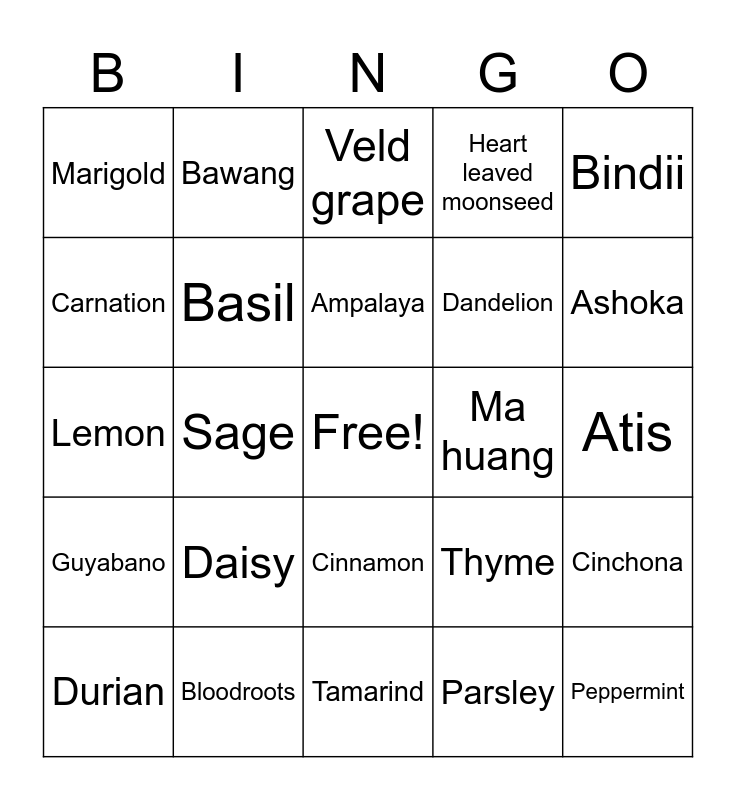 | B | I | N | G | O |
|---|---|---|---|---|
| Marigold | Bawang | Veld grape | Heart leaved moonseed | Bindii |
| Carnation | Basil | Ampalaya | Dandelion | Ashoka |
| Lemon | Sage | Free! | Ma huang | Atis |
| Guyabano | Daisy | Cinnamon | Thyme | Cinchona |
| Durian | Bloodroots | Tamarind | Parsley | Peppermint |